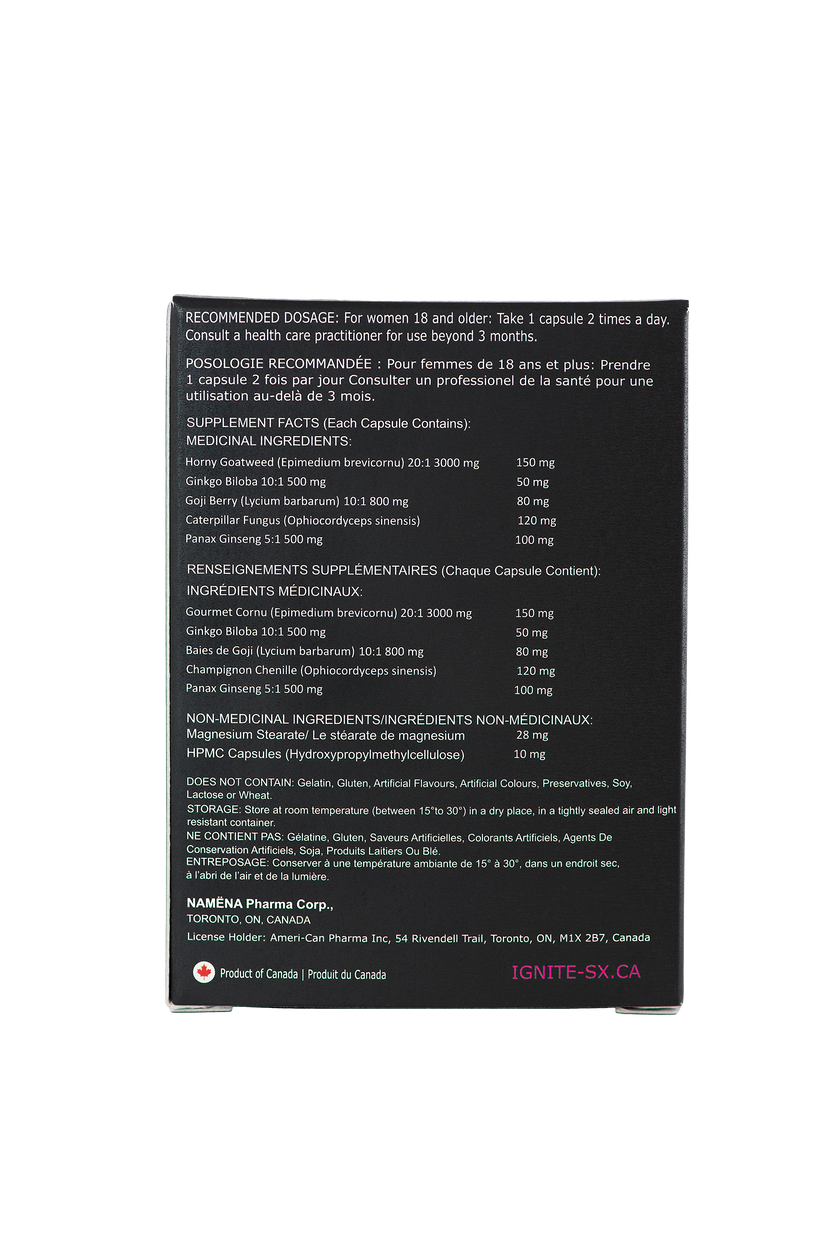 RECOMMENDED DOSAGE: For women 18 and older: Take 1 capsule 2 times a day. Consult a health care practitioner for use beyond 3 months.

POSOLOGIE RECOMMANDÉE : Pour femmes de 18 ans et plus: Prendre 1 capsule 2 fois par jour Consulter un professionel de la santé pour une utilisation au-delà de 3 mois.

SUPPLEMENT FACTS (Each Capsule Contains):
MEDICINAL INGREDIENTS:

| | |
|---|---|
| Horny Goatweed (Epimedium brevicornu) 20:1 3000 mg | 150 mg |
| Ginkgo Biloba 10:1 500 mg | 50 mg |
| Goji Berry (Lycium barbarum) 10:1 800 mg | 80 mg |
| Caterpillar Fungus (Ophiocordyceps sinensis) | 120 mg |
| Panax Ginseng 5:1 500 mg | 100 mg |

RENSEIGNEMENTS SUPPLÉMENTAIRES (Chaque Capsule Contient):
INGRÉDIENTS MÉDICINAUX:

| | |
|---|---|
| Gourmet Cornu (Epimedium brevicornu) 20:1 3000 mg | 150 mg |
| Ginkgo Biloba 10:1 500 mg | 50 mg |
| Baies de Goji (Lycium barbarum) 10:1 800 mg | 80 mg |
| Champignon Chenille (Ophiocordyceps sinensis) | 120 mg |
| Panax Ginseng 5:1 500 mg | 100 mg |

NON-MEDICINAL INGREDIENTS/INGRÉDIENTS NON-MÉDICINAUX:

| | |
|---|---|
| Magnesium Stearate/ Le stéarate de magnesium | 28 mg |
| HPMC Capsules (Hydroxypropylmethylcellulose) | 10 mg |

DOES NOT CONTAIN: Gelatin, Gluten, Artificial Flavours, Artificial Colours, Preservatives, Soy, Lactose or Wheat.
STORAGE: Store at room temperature (between 15°to 30°) in a dry place, in a tightly sealed air and light resistant container.
NE CONTIENT PAS: Gélatine, Gluten, Saveurs Artificielles, Colorants Artificiels, Agents De Conservation Artificiels, Soja, Produits Laitiers Ou Blé.
ENTREPOSAGE: Conserver à une température ambiante de 15° à 30°, dans un endroit sec, à l'abri de l'air et de la lumière.

NAMËNA Pharma Corp.,
TORONTO, ON, CANADA
License Holder: Ameri-Can Pharma Inc, 54 Rivendell Trail, Toronto, ON, M1X 2B7, Canada

Product of Canada | Produit du Canada

IGNITE-SX.CA